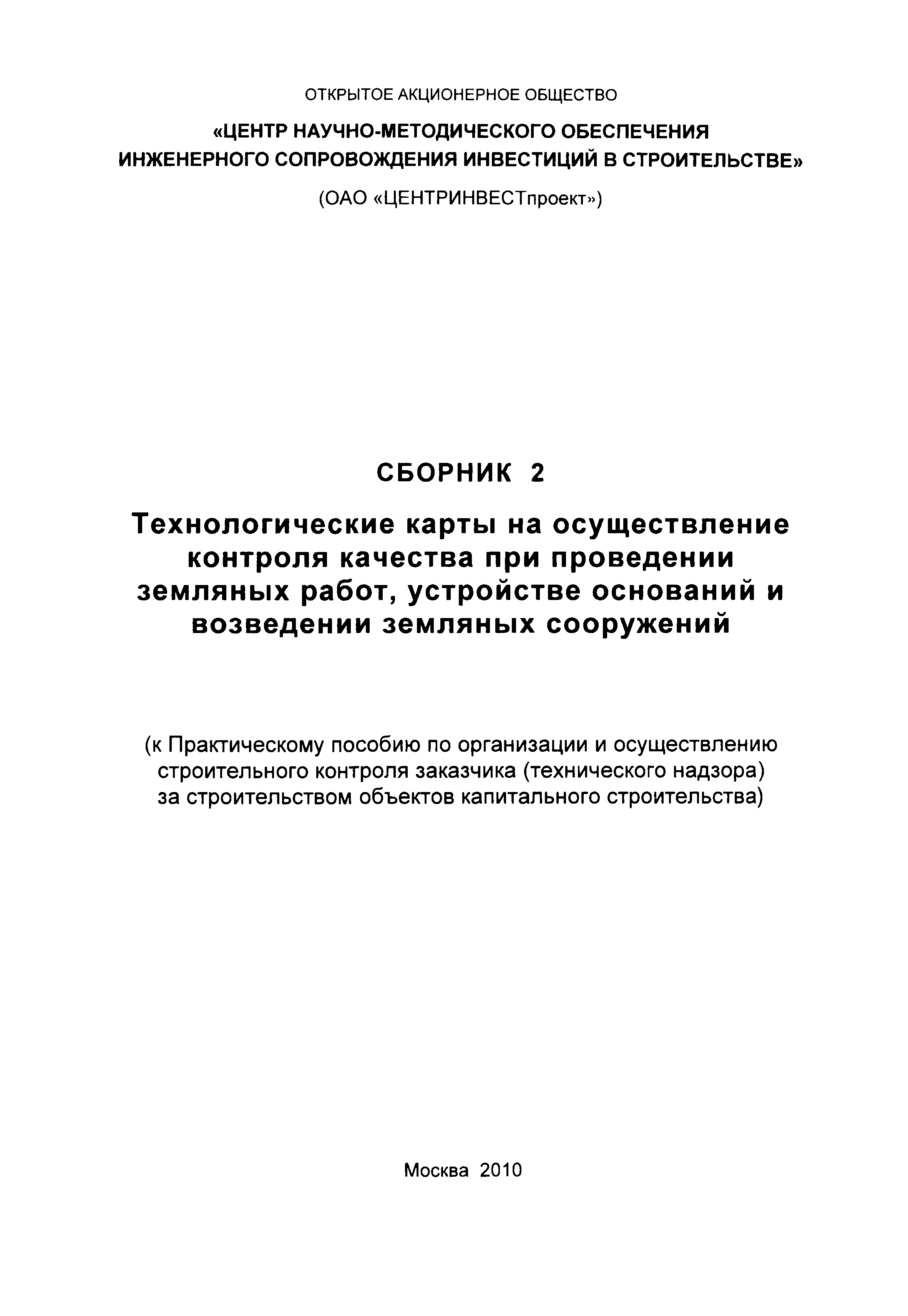 ОТКРЫТОЕ АКЦИОНЕРНОЕ ОБЩЕСТВО

«ЦЕНТР НАУЧНО-МЕТОДИЧЕСКОГО ОБЕСПЕЧЕНИЯ ИНЖЕНЕРНОГО СОПРОВОЖДЕНИЯ ИНВЕСТИЦИЙ В СТРОИТЕЛЬСТВЕ»

(ОАО «ЦЕНТРИНВЕСТпроект»)

СБОРНИК 2

Технологические карты на осуществление контроля качества при проведении земляных работ, устройстве оснований и возведении земляных сооружений

(к Практическому пособию по организации и осуществлению строительного контроля заказчика (технического надзора) за строительством объектов капитального строительства)

Москва 2010